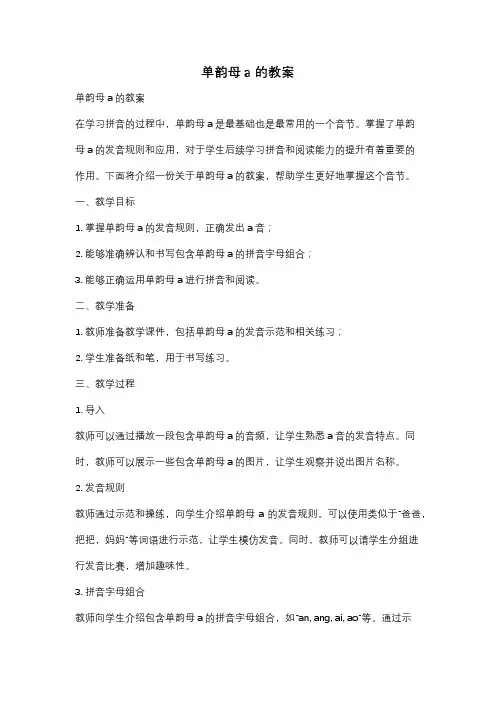 单韵母 a 的教案

单韵母 a 的教案

在学习拼音的过程中，单韵母 a 是最基础也是最常用的一个音节。掌握了单韵母 a 的发音规则和应用，对于学生后续学习拼音和阅读能力的提升有着重要的作用。下面将介绍一份关于单韵母 a 的教案，帮助学生更好地掌握这个音节。

一、教学目标

1. 掌握单韵母 a 的发音规则，正确发出 a 音；

2. 能够准确辨认和书写包含单韵母 a 的拼音字母组合；

3. 能够正确运用单韵母 a 进行拼音和阅读。

二、教学准备

1. 教师准备教学课件，包括单韵母 a 的发音示范和相关练习；

2. 学生准备纸和笔，用于书写练习。

三、教学过程

1. 导入

教师可以通过播放一段包含单韵母 a 的音频，让学生熟悉 a 音的发音特点。同时，教师可以展示一些包含单韵母 a 的图片，让学生观察并说出图片名称。

2. 发音规则

教师通过示范和操练，向学生介绍单韵母 a 的发音规则。可以使用类似于"爸爸，把把，妈妈"等词语进行示范，让学生模仿发音。同时，教师可以请学生分组进行发音比赛，增加趣味性。

3. 拼音字母组合

教师向学生介绍包含单韵母 a 的拼音字母组合，如"an, ang, ai, ao"等。通过示